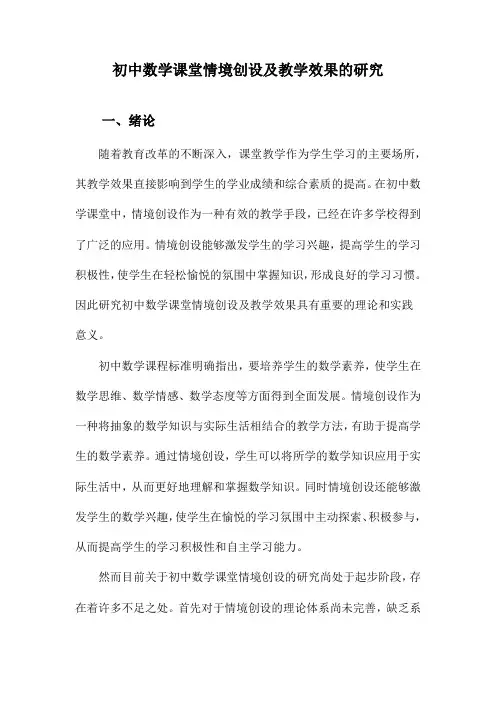 初中数学课堂情境创设及教学效果的研究

一、绪论

随着教育改革的不断深入，课堂教学作为学生学习的主要场所，其教学效果直接影响到学生的学业成绩和综合素质的提高。在初中数学课堂中，情境创设作为一种有效的教学手段，已经在许多学校得到了广泛的应用。情境创设能够激发学生的学习兴趣，提高学生的学习积极性，使学生在轻松愉悦的氛围中掌握知识，形成良好的学习习惯。因此研究初中数学课堂情境创设及教学效果具有重要的理论和实践意义。

初中数学课程标准明确指出，要培养学生的数学素养，使学生在数学思维、数学情感、数学态度等方面得到全面发展。情境创设作为一种将抽象的数学知识与实际生活相结合的教学方法，有助于提高学生的数学素养。通过情境创设，学生可以将所学的数学知识应用于实际生活中，从而更好地理解和掌握数学知识。同时情境创设还能够激发学生的数学兴趣，使学生在愉悦的学习氛围中主动探索、积极参与，从而提高学生的学习积极性和自主学习能力。

然而目前关于初中数学课堂情境创设的研究尚处于起步阶段，存在着许多不足之处。首先对于情境创设的理论体系尚未完善，缺乏系